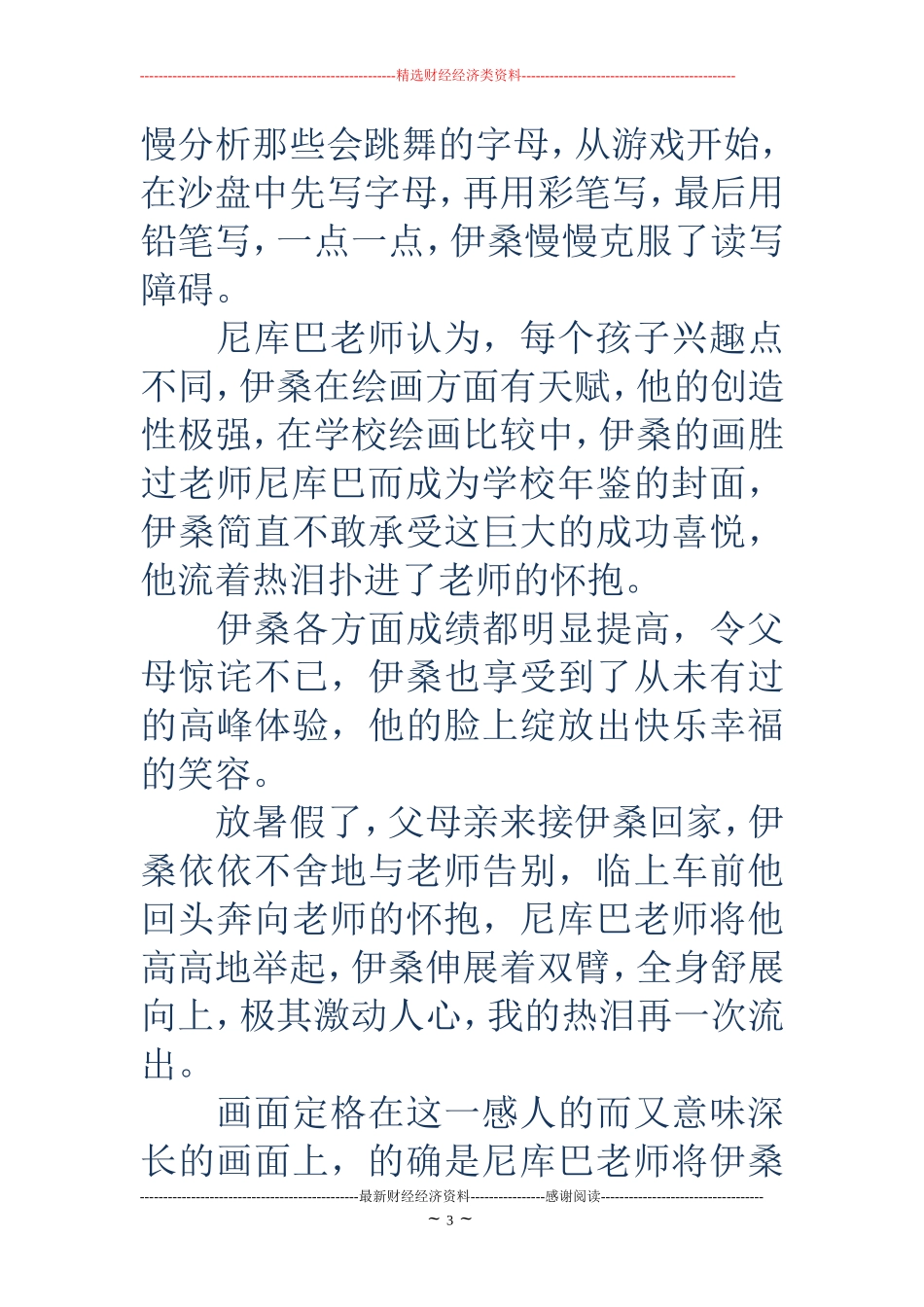 精选财经经济类资料

慢分析那些会跳舞的字母，从游戏开始，在沙盘中先写字母，再用彩笔写，最后用铅笔写，一点一点，伊桑慢慢克服了读写障碍。

尼库巴老师认为，每个孩子兴趣点不同，伊桑在绘画方面有天赋，他的创造性极强，在学校绘画比较中，伊桑的画胜过老师尼库巴而成为学校年鉴的封面，伊桑简直不敢承受这巨大的成功喜悦，他流着热泪扑进了老师的怀抱。

伊桑各方面成绩都明显提高，令父母惊诧不已，伊桑也享受到了从未有过的高峰体验，他的脸上绽放出快乐幸福的笑容。

放暑假了，父母亲来接伊桑回家，伊桑依依不舍地与老师告别，临上车前他回头奔向老师的怀抱，尼库巴老师将他高高地举起，伊桑伸展着双臂，全身舒展向上，极其激动人心，我的热泪再一次流出。

画面定格在这一感人的而又意味深长的画面上，的确是尼库巴老师将伊桑

最新财经经济资料 感谢阅读

~ 3 ~